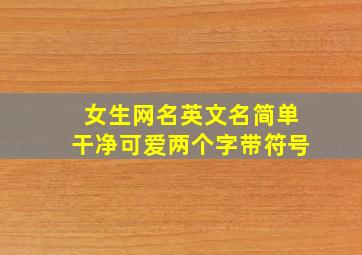 女生网名英文名简单
干净可爱两个字带符号